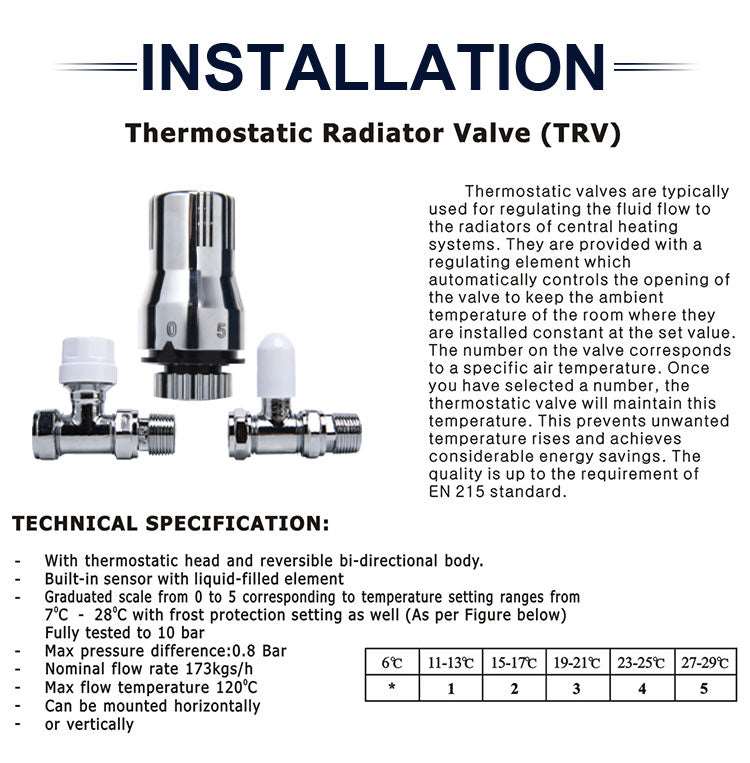 INSTALLATION

Thermostatic Radiator Valve (TRV)

0 5

Thermostatic valves are typically used for regulating the fluid flow to the radiators of central heating systems. They are provided with a regulating element which automatically controls the opening of the valve to keep the ambient temperature of the room where they are installed constant at the set value. The number on the valve corresponds to a specific air temperature. Once you have selected a number, the thermostatic valve will maintain this temperature. This prevents unwanted temperature rises and achieves considerable energy savings. The quality is up to the requirement of EN 215 standard.

TECHNICAL SPECIFICATION:

- With thermostatic head and reversible bi-directional body.
- Built-in sensor with liquid-filled element
- Graduated scale from 0 to 5 corresponding to temperature setting ranges from 7°C - 28°C with frost protection setting as well (As per Figure below) Fully tested to 10 bar
- Max pressure difference:0.8 Bar
- Nominal flow rate 173kgs/h
- Max flow temperature 120°C
- Can be mounted horizontally
- or vertically

| 6℃ | 11-13℃ | 15-17℃ | 19-21℃ | 23-25℃ | 27-29℃ |
|---|---|---|---|---|---|
| * | 1 | 2 | 3 | 4 | 5 |